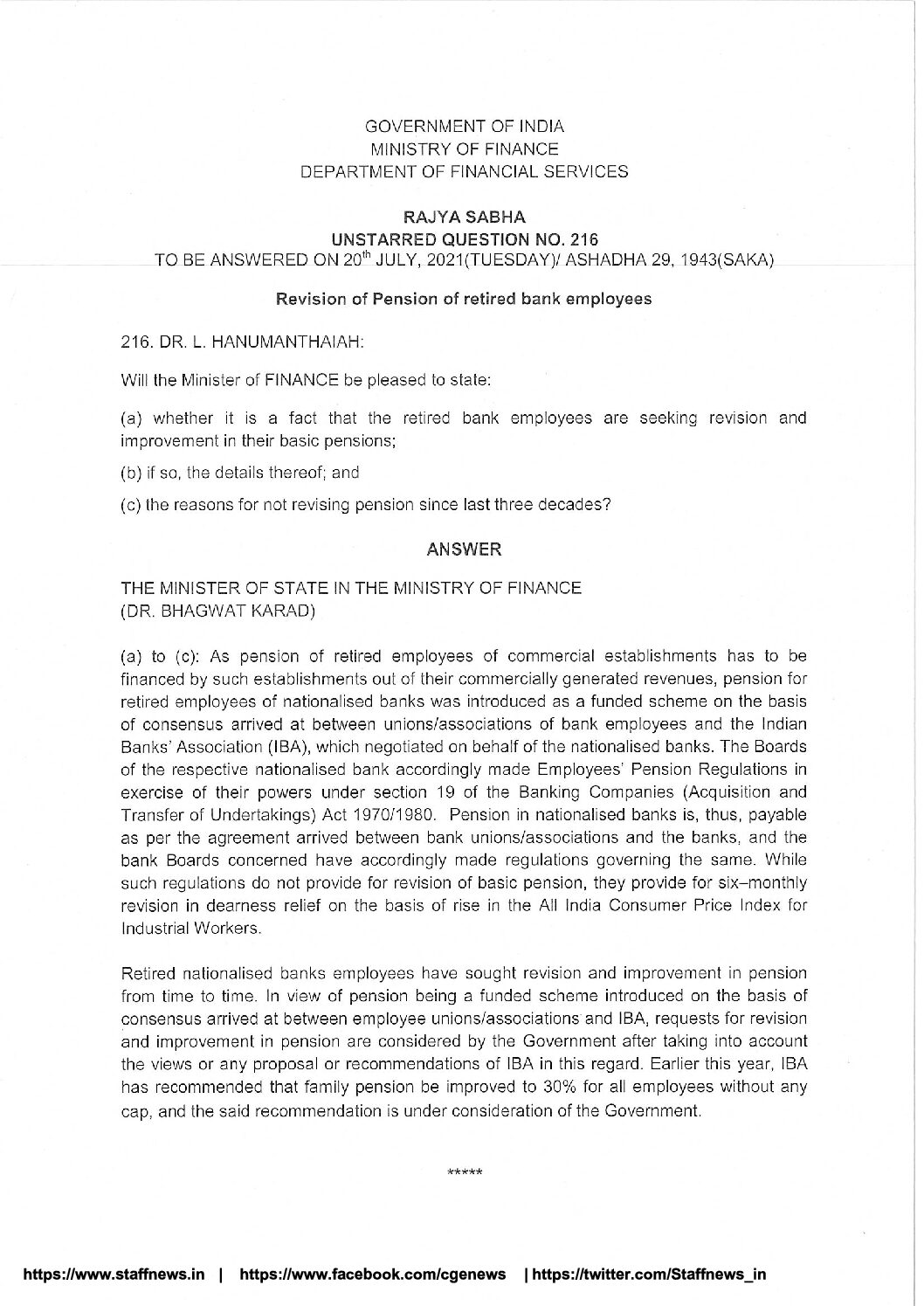 GOVERNMENT OF INDIA
MINISTRY OF FINANCE
DEPARTMENT OF FINANCIAL SERVICES

RAJYA SABHA
UNSTARRED QUESTION NO. 216
TO BE ANSWERED ON 20$^{th}$ JULY, 2021(TUESDAY)/ ASHADHA 29, 1943(SAKA)

Revision of Pension of retired bank employees

216. DR. L. HANUMANTHAIAH:

Will the Minister of FINANCE be pleased to state:

(a) whether it is a fact that the retired bank employees are seeking revision and improvement in their basic pensions;

(b) if so, the details thereof; and

(c) the reasons for not revising pension since last three decades?

ANSWER

THE MINISTER OF STATE IN THE MINISTRY OF FINANCE
(DR. BHAGWAT KARAD)

(a) to (c): As pension of retired employees of commercial establishments has to be financed by such establishments out of their commercially generated revenues, pension for retired employees of nationalised banks was introduced as a funded scheme on the basis of consensus arrived at between unions/associations of bank employees and the Indian Banks' Association (IBA), which negotiated on behalf of the nationalised banks. The Boards of the respective nationalised bank accordingly made Employees' Pension Regulations in exercise of their powers under section 19 of the Banking Companies (Acquisition and Transfer of Undertakings) Act 1970/1980. Pension in nationalised banks is, thus, payable as per the agreement arrived between bank unions/associations and the banks, and the bank Boards concerned have accordingly made regulations governing the same. While such regulations do not provide for revision of basic pension, they provide for six–monthly revision in dearness relief on the basis of rise in the All India Consumer Price Index for Industrial Workers.

Retired nationalised banks employees have sought revision and improvement in pension from time to time. In view of pension being a funded scheme introduced on the basis of consensus arrived at between employee unions/associations and IBA, requests for revision and improvement in pension are considered by the Government after taking into account the views or any proposal or recommendations of IBA in this regard. Earlier this year, IBA has recommended that family pension be improved to 30% for all employees without any cap, and the said recommendation is under consideration of the Government.

*****

https://www.staffnews.in | https://www.facebook.com/cgenews | https://twitter.com/Staffnews_in